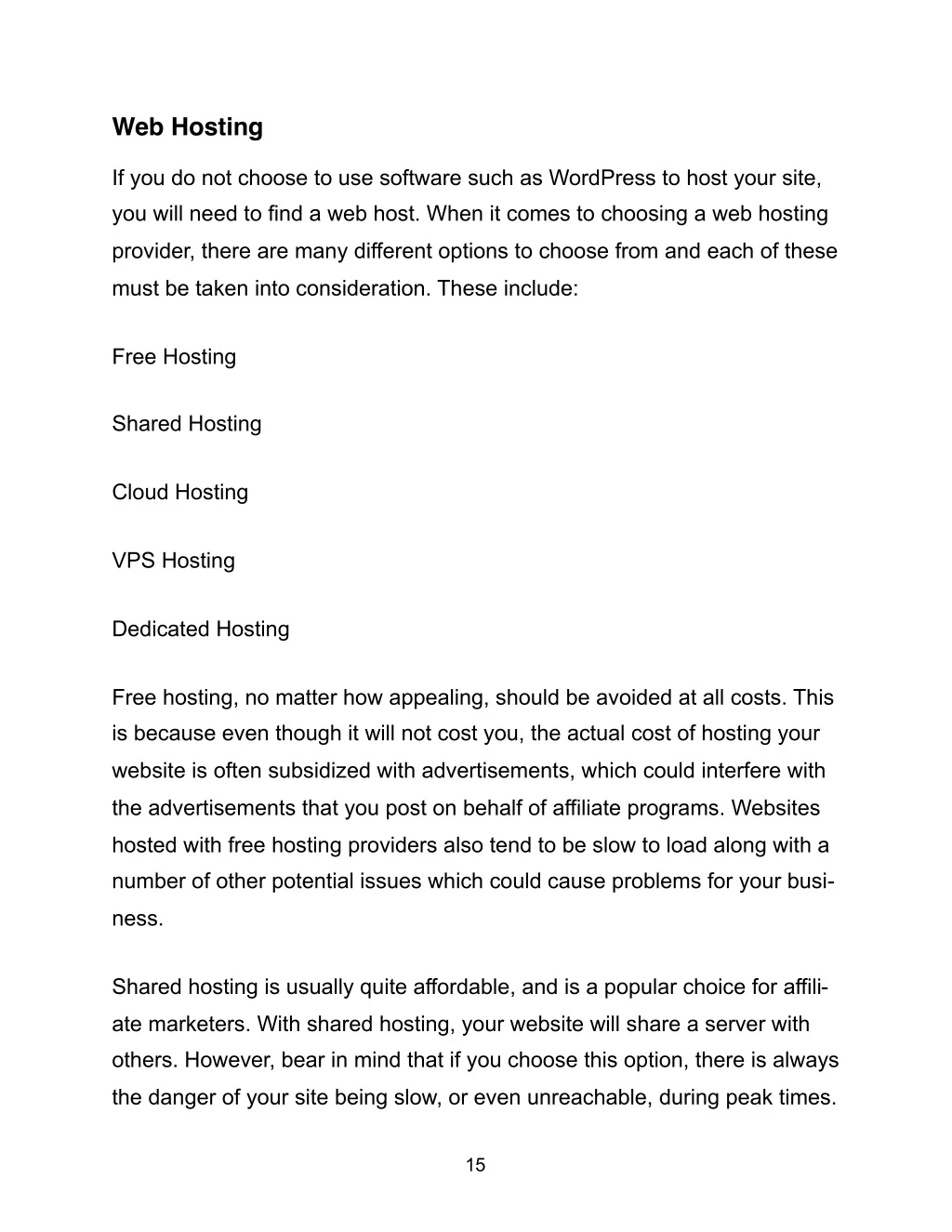 Web Hosting

If you do not choose to use software such as WordPress to host your site, you will need to find a web host. When it comes to choosing a web hosting provider, there are many different options to choose from and each of these must be taken into consideration. These include:

Free Hosting

Shared Hosting

Cloud Hosting

VPS Hosting

Dedicated Hosting

Free hosting, no matter how appealing, should be avoided at all costs. This is because even though it will not cost you, the actual cost of hosting your website is often subsidized with advertisements, which could interfere with the advertisements that you post on behalf of affiliate programs. Websites hosted with free hosting providers also tend to be slow to load along with a number of other potential issues which could cause problems for your business.

Shared hosting is usually quite affordable, and is a popular choice for affiliate marketers. With shared hosting, your website will share a server with others. However, bear in mind that if you choose this option, there is always the danger of your site being slow, or even unreachable, during peak times.

15